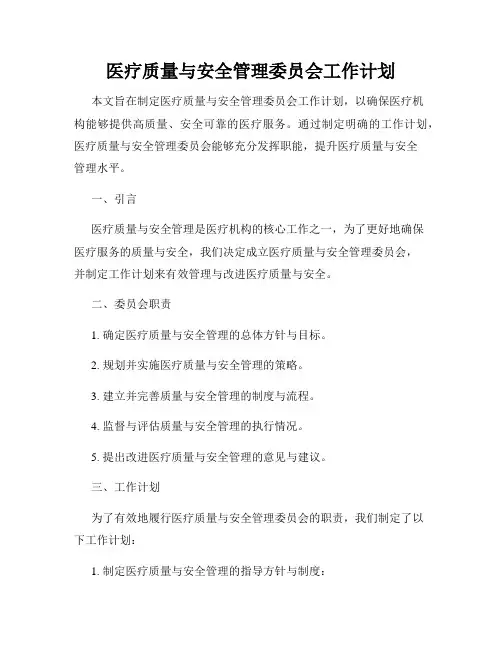 医疗质量与安全管理委员会工作计划

本文旨在制定医疗质量与安全管理委员会工作计划，以确保医疗机构能够提供高质量、安全可靠的医疗服务。通过制定明确的工作计划，医疗质量与安全管理委员会能够充分发挥职能，提升医疗质量与安全管理水平。

一、引言

医疗质量与安全管理是医疗机构的核心工作之一，为了更好地确保医疗服务的质量与安全，我们决定成立医疗质量与安全管理委员会，并制定工作计划来有效管理与改进医疗质量与安全。

二、委员会职责

1. 确定医疗质量与安全管理的总体方针与目标。

2. 规划并实施医疗质量与安全管理的策略。

3. 建立并完善质量与安全管理的制度与流程。

4. 监督与评估质量与安全管理的执行情况。

5. 提出改进医疗质量与安全管理的意见与建议。

三、工作计划

为了有效地履行医疗质量与安全管理委员会的职责，我们制定了以下工作计划：

1. 制定医疗质量与安全管理的指导方针与制度：